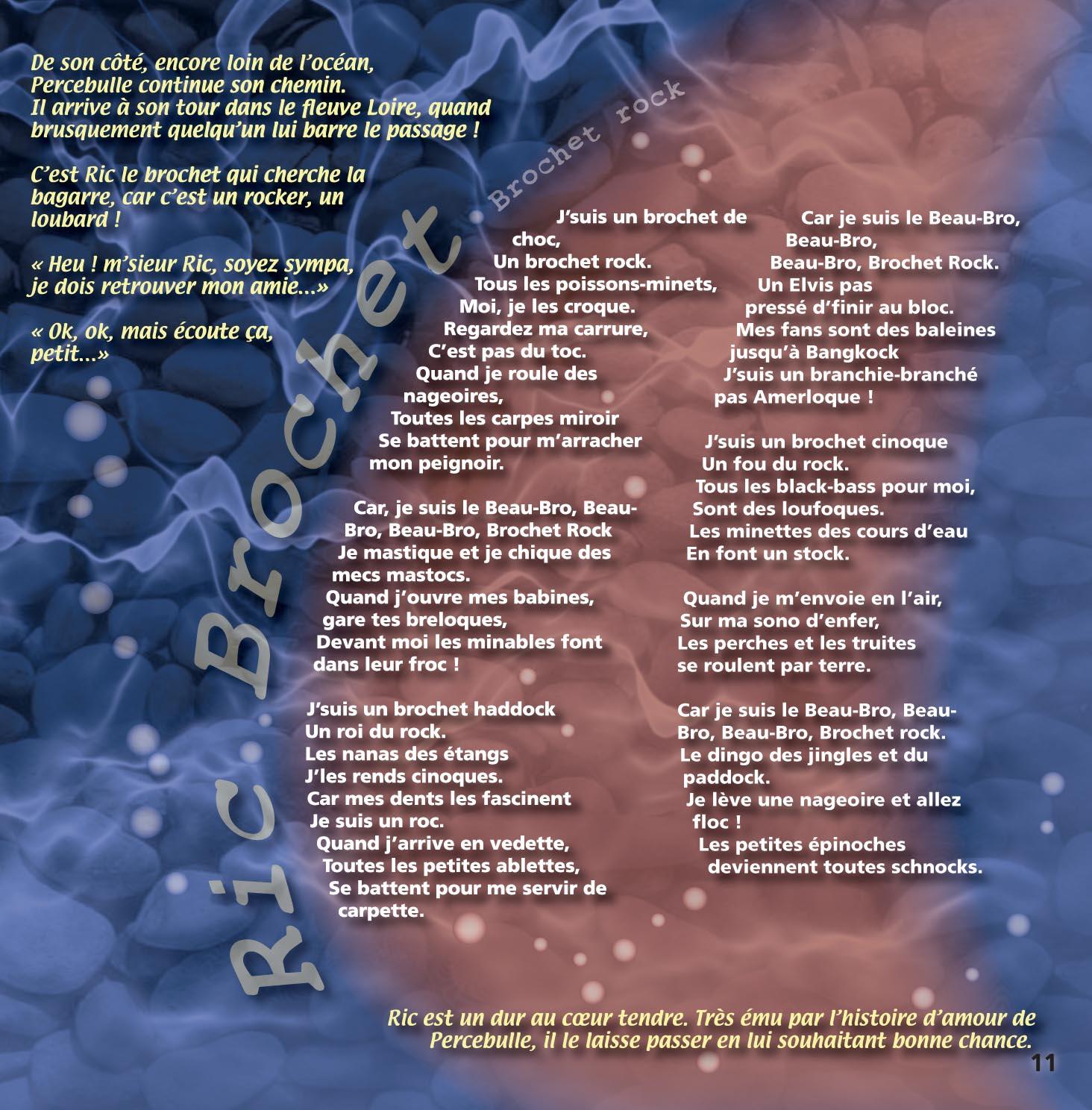 De son côté, encore loin de l'océan, Percebulle continue son chemin. Il arrive à son tour dans le fleuve Loire, quand brusquement quelqu'un lui barre le passage !

C'est Ric le brochet qui cherche la bagarre, car c'est un rocker, un loubard !

« Heu ! m'sieur Ric, soyez sympa, je dois retrouver mon amie...»

« Ok, ok, mais écoute ça, petit...»

Ric Brochet

Brochet rock

J'suis un brochet de choc,
Un brochet rock.
Tous les poissons-minets,
Moi, je les croque.
Regardez ma carrure,
C'est pas du toc.
Quand je roule des nageoires,
Toutes les carpes miroir
Se battent pour m'arracher mon peignoir.

Car, je suis le Beau-Bro, Beau-Bro, Beau-Bro, Brochet Rock
Je mastique et je chique des mecs mastocs.
Quand j'ouvre mes babines, gare tes breloques,
Devant moi les minables font dans leur froc !

J'suis un brochet haddock
Un roi du rock.
Les nanas des étangs
J'les rends cinoques.
Car mes dents les fascinent
Je suis un roc.
Quand j'arrive en vedette,
Toutes les petites ablettes,
Se battent pour me servir de carpette.

Car je suis le Beau-Bro, Beau-Bro,
Beau-Bro, Brochet Rock.
Un Elvis pas pressé d'finir au bloc.
Mes fans sont des baleines jusqu'à Bangkock
J'suis un branchie-branché pas Amerloque !

J'suis un brochet cinoque
Un fou du rock.
Tous les black-bass pour moi,
Sont des loufoques.
Les minettes des cours d'eau
En font un stock.

Quand je m'envoie en l'air,
Sur ma sono d'enfer,
Les perches et les truites se roulent par terre.

Car je suis le Beau-Bro, Beau-Bro, Beau-Bro, Brochet rock.
Le dingo des jingles et du paddock.
Je lève une nageoire et allez floc !
Les petites épinoches deviennent toutes schnocks.

Ric est un dur au cœur tendre. Très ému par l'histoire d'amour de Percebulle, il le laisse passer en lui souhaitant bonne chance.

11